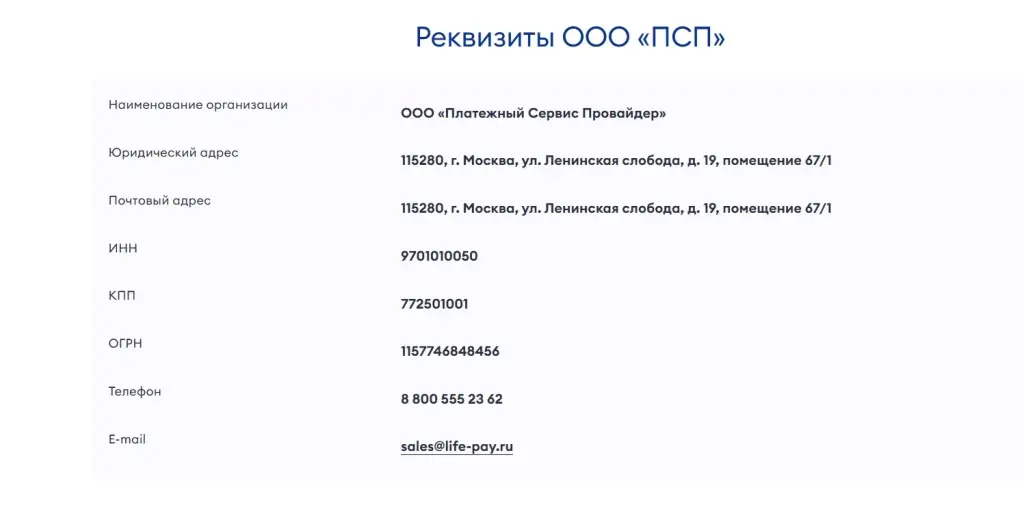 Реквизиты ООО «ПСП»

| | |
|---|---|
| Наименование организации | ООО «Платежный Сервис Провайдер» |
| Юридический адрес | 115280, г. Москва, ул. Ленинская слобода, д. 19, помещение 67/1 |
| Почтовый адрес | 115280, г. Москва, ул. Ленинская слобода, д. 19, помещение 67/1 |
| ИНН | 9701010050 |
| КПП | 772501001 |
| ОГРН | 1157746848456 |
| Телефон | 8 800 555 23 62 |
| E-mail | sales@life-pay.ru |